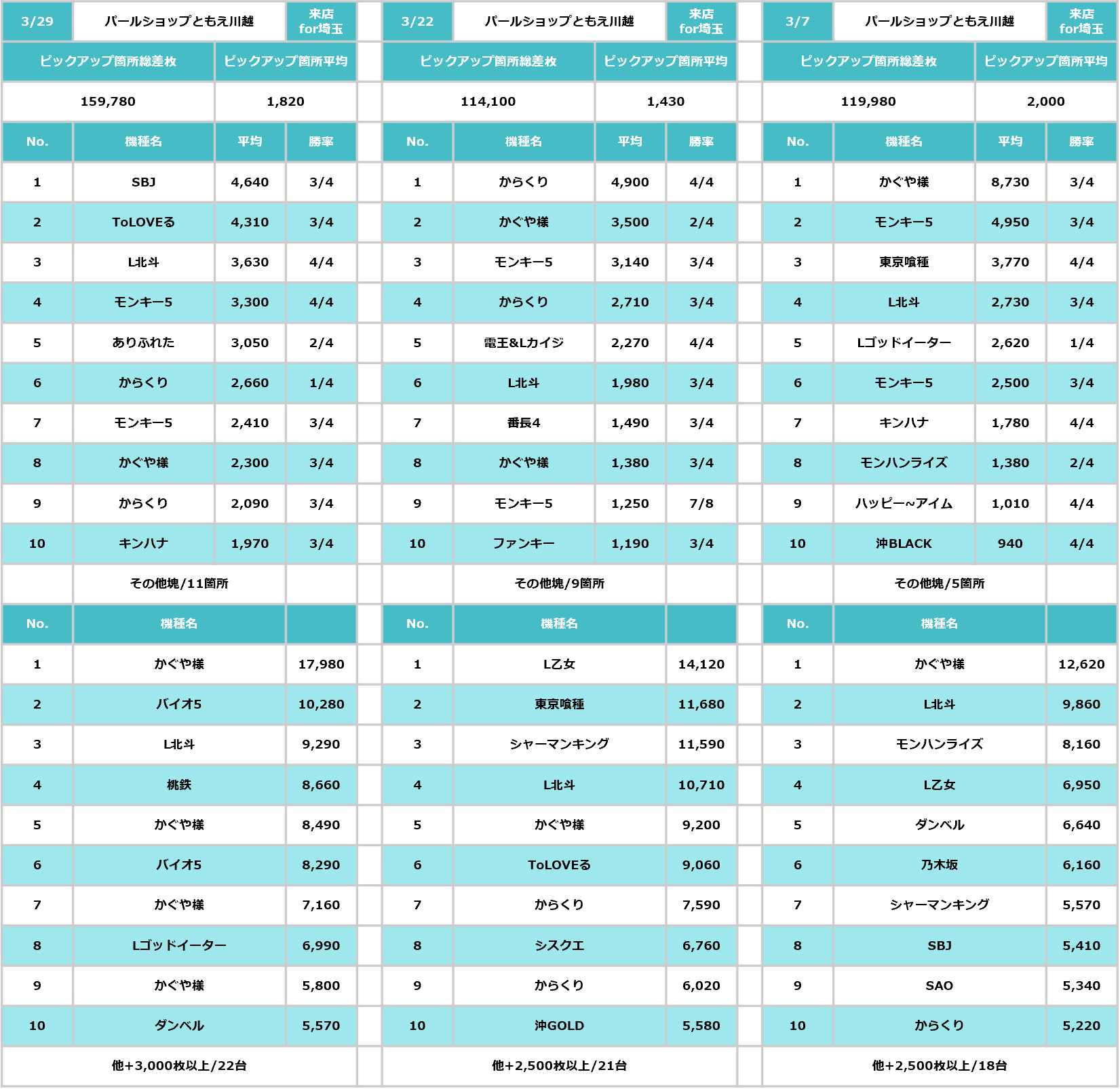 | 3/29 | パールショップともえ川越 | | 来店 for埼玉 |
|---|---|---|---|
| ピックアップ箇所総差枚 | | ピックアップ箇所平均 | |
| 159,780 | | 1,820 | |
| No. | 機種名 | 平均 | 勝率 |
| 1 | SBJ | 4,640 | 3/4 |
| 2 | ToLOVEる | 4,310 | 3/4 |
| 3 | L北斗 | 3,630 | 4/4 |
| 4 | モンキー5 | 3,300 | 4/4 |
| 5 | ありふれた | 3,050 | 2/4 |
| 6 | からくり | 2,660 | 1/4 |
| 7 | モンキー5 | 2,410 | 3/4 |
| 8 | かぐや様 | 2,300 | 3/4 |
| 9 | からくり | 2,090 | 3/4 |
| 10 | キンハナ | 1,970 | 3/4 |
| | その他塊/11箇所 | | |
| No. | 機種名 | | |
| 1 | かぐや様 | | 17,980 |
| 2 | バイオ5 | | 10,280 |
| 3 | L北斗 | | 9,290 |
| 4 | 桃鉄 | | 8,660 |
| 5 | かぐや様 | | 8,490 |
| 6 | バイオ5 | | 8,290 |
| 7 | かぐや様 | | 7,160 |
| 8 | Lゴッドイーター | | 6,990 |
| 9 | かぐや様 | | 5,800 |
| 10 | ダンベル | | 5,570 |
| 他+3,000枚以上/22台 | | | |

| 3/22 | パールショップともえ川越 | | 来店 for埼玉 |
|---|---|---|---|
| ピックアップ箇所総差枚 | | ピックアップ箇所平均 | |
| 114,100 | | 1,430 | |
| No. | 機種名 | 平均 | 勝率 |
| 1 | からくり | 4,900 | 4/4 |
| 2 | かぐや様 | 3,500 | 2/4 |
| 3 | モンキー5 | 3,140 | 3/4 |
| 4 | からくり | 2,710 | 3/4 |
| 5 | 電王&Lカイジ | 2,270 | 4/4 |
| 6 | L北斗 | 1,980 | 3/4 |
| 7 | 番長4 | 1,490 | 3/4 |
| 8 | かぐや様 | 1,380 | 3/4 |
| 9 | モンキー5 | 1,250 | 7/8 |
| 10 | ファンキー | 1,190 | 3/4 |
| | その他塊/9箇所 | | |
| No. | 機種名 | | |
| 1 | L乙女 | | 14,120 |
| 2 | 東京喰種 | | 11,680 |
| 3 | シャーマンキング | | 11,590 |
| 4 | L北斗 | | 10,710 |
| 5 | かぐや様 | | 9,200 |
| 6 | ToLOVEる | | 9,060 |
| 7 | からくり | | 7,590 |
| 8 | シスクエ | | 6,760 |
| 9 | からくり | | 6,020 |
| 10 | 沖GOLD | | 5,580 |
| 他+2,500枚以上/21台 | | | |

| 3/7 | パールショップともえ川越 | | 来店 for埼玉 |
|---|---|---|---|
| ピックアップ箇所総差枚 | | ピックアップ箇所平均 | |
| 119,980 | | 2,000 | |
| No. | 機種名 | 平均 | 勝率 |
| 1 | かぐや様 | 8,730 | 3/4 |
| 2 | モンキー5 | 4,950 | 3/4 |
| 3 | 東京喰種 | 3,770 | 4/4 |
| 4 | L北斗 | 2,730 | 3/4 |
| 5 | Lゴッドイーター | 2,620 | 1/4 |
| 6 | モンキー5 | 2,500 | 3/4 |
| 7 | キンハナ | 1,780 | 4/4 |
| 8 | モンハンライズ | 1,380 | 2/4 |
| 9 | ハッピー~アイム | 1,010 | 4/4 |
| 10 | 沖BLACK | 940 | 4/4 |
| | その他塊/5箇所 | | |
| No. | 機種名 | | |
| 1 | かぐや様 | | 12,620 |
| 2 | L北斗 | | 9,860 |
| 3 | モンハンライズ | | 8,160 |
| 4 | L乙女 | | 6,950 |
| 5 | ダンベル | | 6,640 |
| 6 | 乃木坂 | | 6,160 |
| 7 | シャーマンキング | | 5,570 |
| 8 | SBJ | | 5,410 |
| 9 | SAO | | 5,340 |
| 10 | からくり | | 5,220 |
| 他+2,500枚以上/18台 | | | |